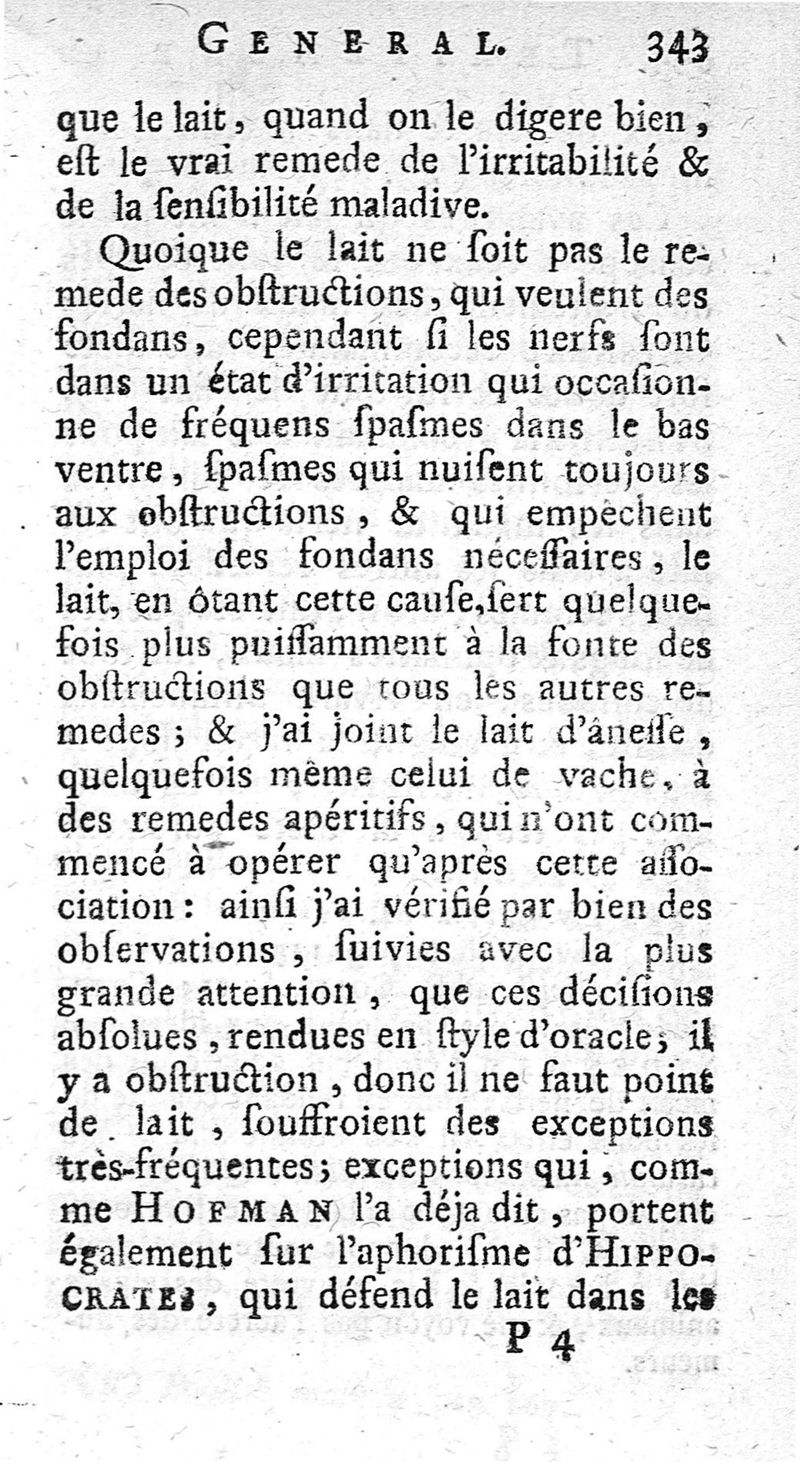 GENERAL. 343

que le lait, quand on le digere bien, eſt le vrai remede de l'irritabilité & de la ſenſibilité maladive.

Quoique le lait ne ſoit pas le remede des obſtructions, qui veulent des fondans, cependant ſi les nerfs ſont dans un état d'irritation qui occaſionne de fréquens ſpaſmes dans le bas ventre, ſpaſmes qui nuiſent toujours aux obſtructions, & qui empêchent l'emploi des fondans néceſſaires, le lait, en ôtant cette cauſe, ſert quelquefois plus puiſſamment à la fonte des obſtructions que tous les autres remedes; & j'ai joint le lait d'âneſſe, quelquefois même celui de vache, à des remedes apéritifs, qui n'ont commencé à opérer qu'après cette aſſociation: ainſi j'ai vérifié par bien des obſervations, ſuivies avec la plus grande attention, que ces déciſions abſolues, rendues en ſtyle d'oracle; il y a obſtruction, donc il ne faut point de lait, ſouffroient des exceptions très-fréquentes; exceptions qui, comme HOFMAN l'a déja dit, portent également ſur l'aphoriſme d'HIPPOCRATES, qui défend le lait dans les

P 4